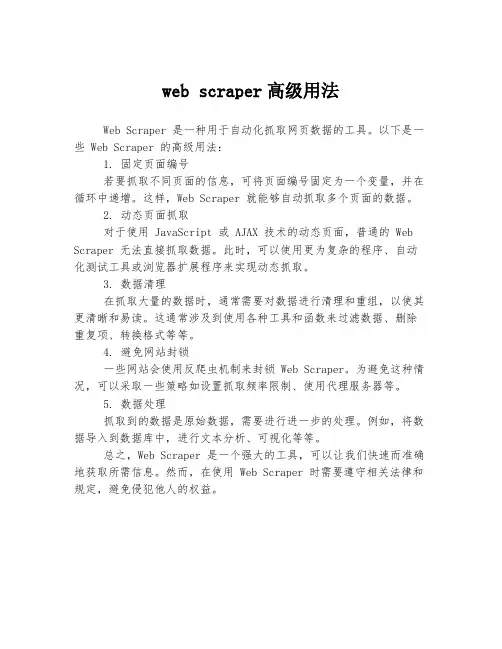 web scraper高级用法

Web Scraper 是一种用于自动化抓取网页数据的工具。以下是一些 Web Scraper 的高级用法：

1. 固定页面编号

若要抓取不同页面的信息，可将页面编号固定为一个变量，并在循环中递增。这样，Web Scraper 就能够自动抓取多个页面的数据。

2. 动态页面抓取

对于使用 JavaScript 或 AJAX 技术的动态页面，普通的 Web Scraper 无法直接抓取数据。此时，可以使用更为复杂的程序、自动化测试工具或浏览器扩展程序来实现动态抓取。

3. 数据清理

在抓取大量的数据时，通常需要对数据进行清理和重组，以使其更清晰和易读。这通常涉及到使用各种工具和函数来过滤数据、删除重复项、转换格式等等。

4. 避免网站封锁

一些网站会使用反爬虫机制来封锁 Web Scraper。为避免这种情况，可以采取一些策略如设置抓取频率限制、使用代理服务器等。

5. 数据处理

抓取到的数据是原始数据，需要进行进一步的处理。例如，将数据导入到数据库中，进行文本分析、可视化等等。

总之，Web Scraper 是一个强大的工具，可以让我们快速而准确地获取所需信息。然而，在使用 Web Scraper 时需要遵守相关法律和规定，避免侵犯他人的权益。